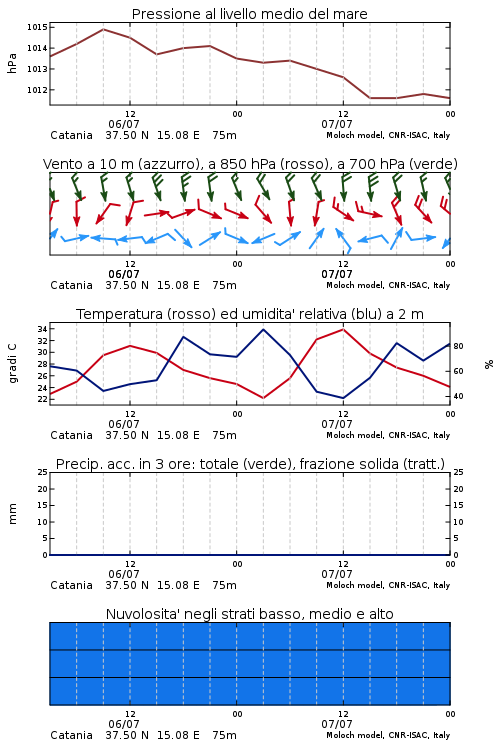 Pressione al livello medio del mare

hPa

1015
1014
1013
1012

12
06/07
00
12
07/07
00

Catania 37.50 N 15.08 E 75m
Moloch model, CNR-ISAC, Italy

Vento a 10 m (azzurro), a 850 hPa (rosso), a 700 hPa (verde)

12
06/07
00
12
07/07
00

Catania 37.50 N 15.08 E 75m
Moloch model, CNR-ISAC, Italy

Temperatura (rosso) ed umidita' relativa (blu) a 2 m

gradi C

34
32
30
28
26
24
22

%

80
60
40

12
06/07
00
12
07/07
00

Catania 37.50 N 15.08 E 75m
Moloch model, CNR-ISAC, Italy

Precip. acc. in 3 ore: totale (verde), frazione solida (tratt.)

mm

25
20
15
10
5
0

25
20
15
10
5
0

12
06/07
00
12
07/07
00

Catania 37.50 N 15.08 E 75m
Moloch model, CNR-ISAC, Italy

Nuvolosita' negli strati basso, medio e alto

12
06/07
00
12
07/07
00

Catania 37.50 N 15.08 E 75m
Moloch model, CNR-ISAC, Italy